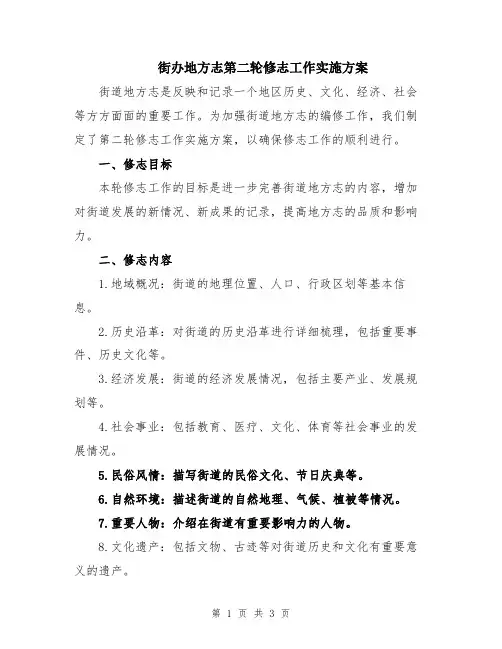 街办地方志第二轮修志工作实施方案

街道地方志是反映和记录一个地区历史、文化、经济、社会等方方面面的重要工作。为加强街道地方志的编修工作，我们制定了第二轮修志工作实施方案，以确保修志工作的顺利进行。

一、修志目标

本轮修志工作的目标是进一步完善街道地方志的内容，增加对街道发展的新情况、新成果的记录，提高地方志的品质和影响力。

二、修志内容

1.地域概况：街道的地理位置、人口、行政区划等基本信息。

2.历史沿革：对街道的历史沿革进行详细梳理，包括重要事件、历史文化等。

3.经济发展：街道的经济发展情况，包括主要产业、发展规划等。

4.社会事业：包括教育、医疗、文化、体育等社会事业的发展情况。

5.民俗风情：描写街道的民俗文化、节日庆典等。

6.自然环境：描述街道的自然地理、气候、植被等情况。

7.重要人物：介绍在街道有重要影响力的人物。

8.文化遗产：包括文物、古迹等对街道历史和文化有重要意义的遗产。

第 1 页 共 3 页